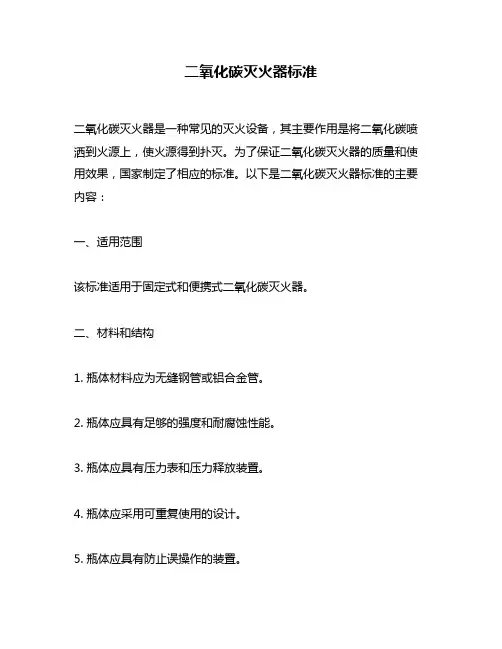 二氧化碳灭火器标准

二氧化碳灭火器是一种常见的灭火设备，其主要作用是将二氧化碳喷洒到火源上，使火源得到扑灭。为了保证二氧化碳灭火器的质量和使用效果，国家制定了相应的标准。以下是二氧化碳灭火器标准的主要内容：

一、适用范围

该标准适用于固定式和便携式二氧化碳灭火器。

二、材料和结构

1. 瓶体材料应为无缝钢管或铝合金管。

2. 瓶体应具有足够的强度和耐腐蚀性能。

3. 瓶体应具有压力表和压力释放装置。

4. 瓶体应采用可重复使用的设计。

5. 瓶体应具有防止误操作的装置。